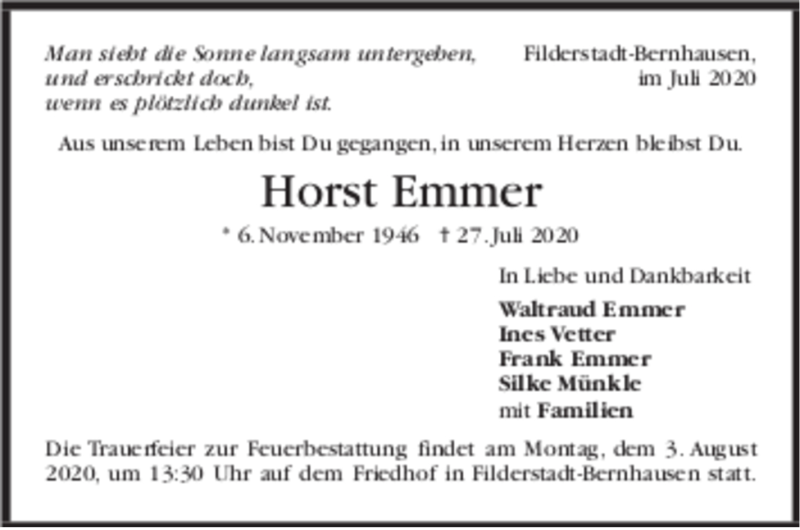 Man sieht die Sonne langsam untergehen, und erschrickt doch, wenn es plötzlich dunkel ist.

Filderstadt-Bernhausen, im Juli 2020

Aus unserem Leben bist Du gegangen, in unserem Herzen bleibst Du.

Horst Emmer

* 6. November 1946 † 27. Juli 2020

In Liebe und Dankbarkeit

Waltraud Emmer
Ines Vetter
Frank Emmer
Silke Münkle
mit Familien

Die Trauerfeier zur Feuerbestattung findet am Montag, dem 3. August 2020, um 13:30 Uhr auf dem Friedhof in Filderstadt-Bernhausen statt.